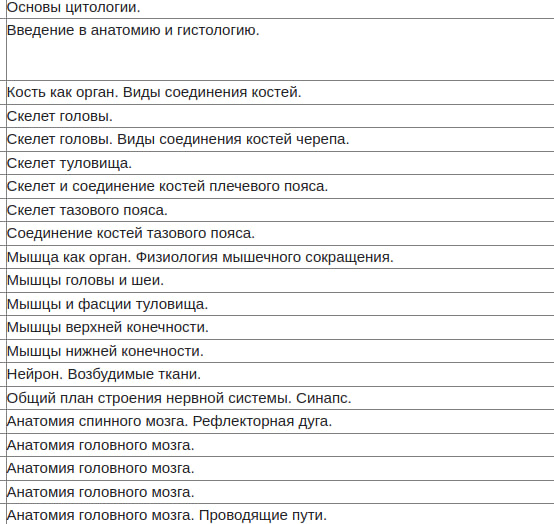 | Основы цитологии. |
|---|
| Введение в анатомию и гистологию. |
| Кость как орган. Виды соединения костей. |
| Скелет головы. |
| Скелет головы. Виды соединения костей черепа. |
| Скелет туловища. |
| Скелет и соединение костей плечевого пояса. |
| Скелет тазового пояса. |
| Соединение костей тазового пояса. |
| Мышца как орган. Физиология мышечного сокращения. |
| Мышцы головы и шеи. |
| Мышцы и фасции туловища. |
| Мышцы верхней конечности. |
| Мышцы нижней конечности. |
| Нейрон. Возбудимые ткани. |
| Общий план строения нервной системы. Синапс. |
| Анатомия спинного мозга. Рефлекторная дуга. |
| Анатомия головного мозга. |
| Анатомия головного мозга. |
| Анатомия головного мозга. |
| Анатомия головного мозга. Проводящие пути. |